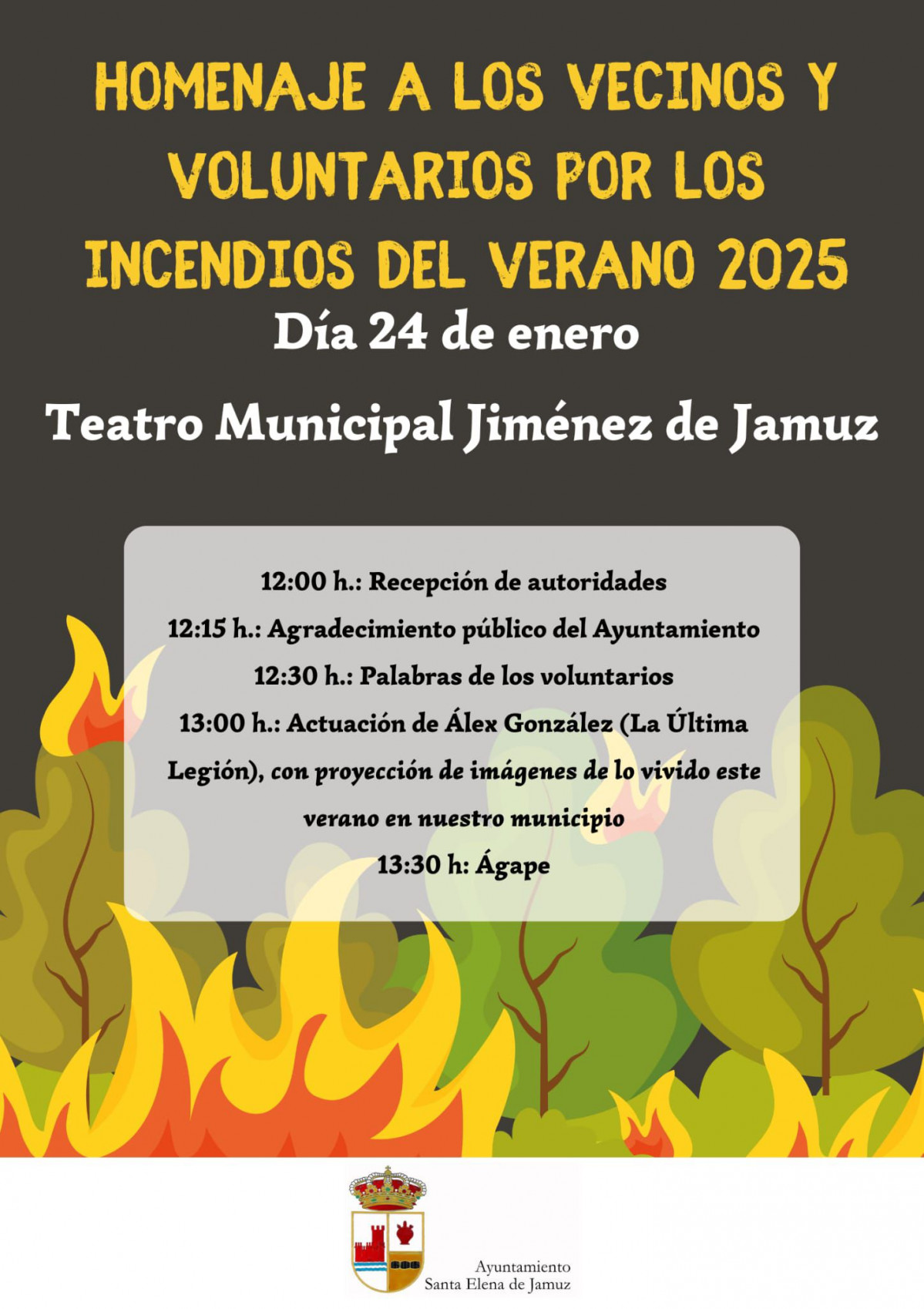 HOMENAJE A LOS VECINOS Y VOLUNTARIOS POR LOS INCENDIOS DEL VERANO 2025

Día 24 de enero

Teatro Municipal Jiménez de Jamuz

12:00 h.: Recepción de autoridades
12:15 h.: Agradecimiento público del Ayuntamiento
12:30 h.: Palabras de los voluntarios
13:00 h.: Actuación de Álex González (La Última Legión), con proyección de imágenes de lo vivido este verano en nuestro municipio
13:30 h: Ágape

Ayuntamiento
Santa Elena de Jamuz